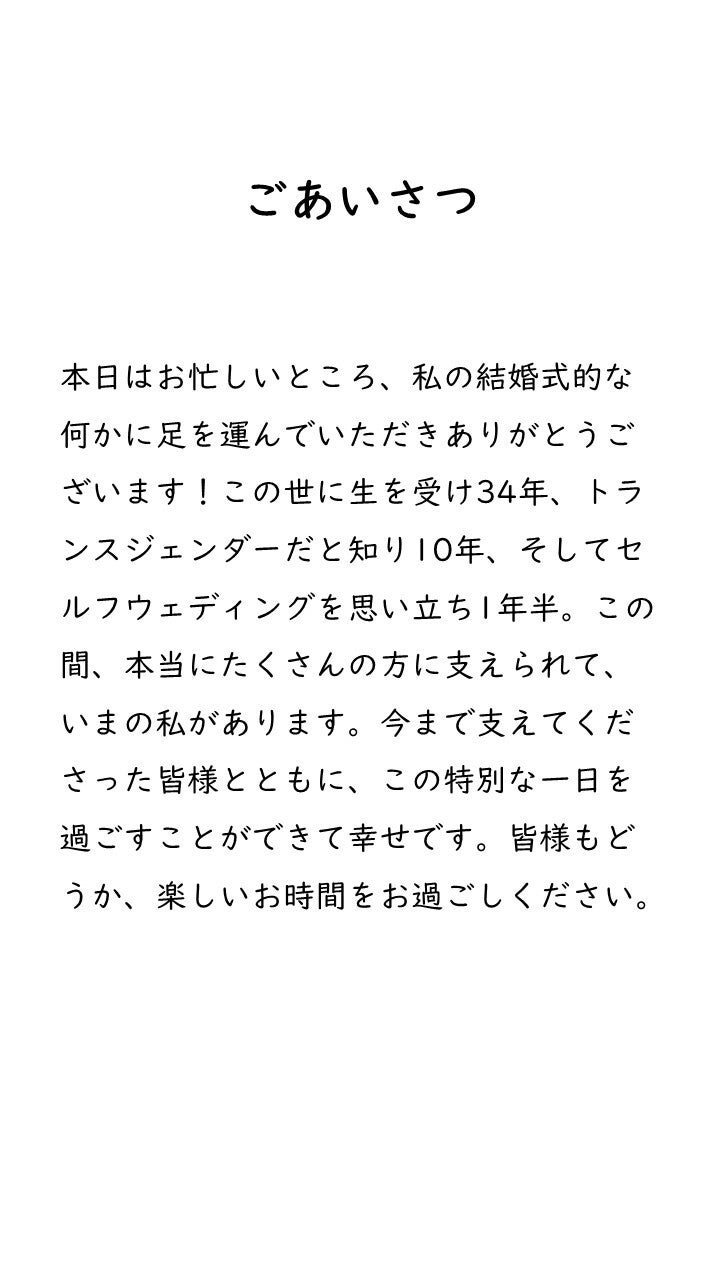 ごあいさつ

本日はお忙しいところ、私の結婚式的な何かに足を運んでいただきありがとうございます！この世に生を受け34年、トランスジェンダーだと知り10年、そしてセルフウェディングを思い立ち1年半。この間、本当にたくさんの方に支えられて、いまの私があります。今まで支えてくださった皆様とともに、この特別な一日を過ごすことができて幸せです。皆様もどうか、楽しいお時間をお過ごしください。